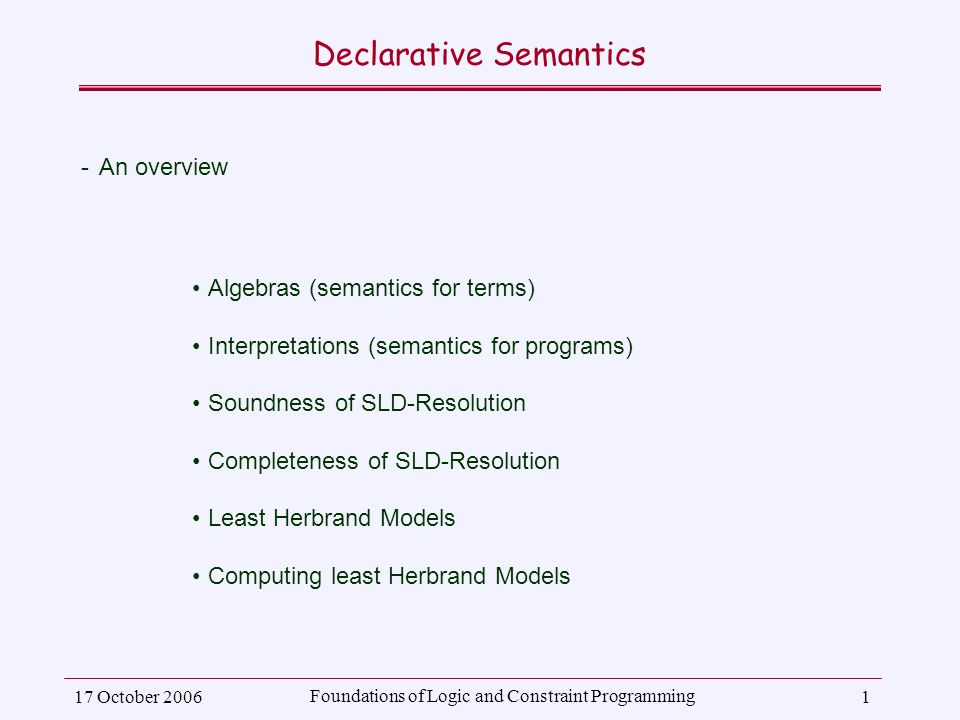 Declarative Semantics

- An overview

• Algebras (semantics for terms)

• Interpretations (semantics for programs)

• Soundness of SLD-Resolution

• Completeness of SLD-Resolution

• Least Herbrand Models

• Computing least Herbrand Models

17 October 2006

Foundations of Logic and Constraint Programming

1